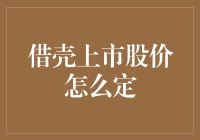 借壳上市股价怎么定